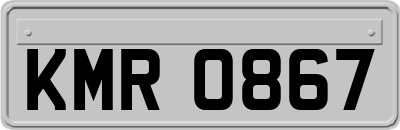 KMR 0867